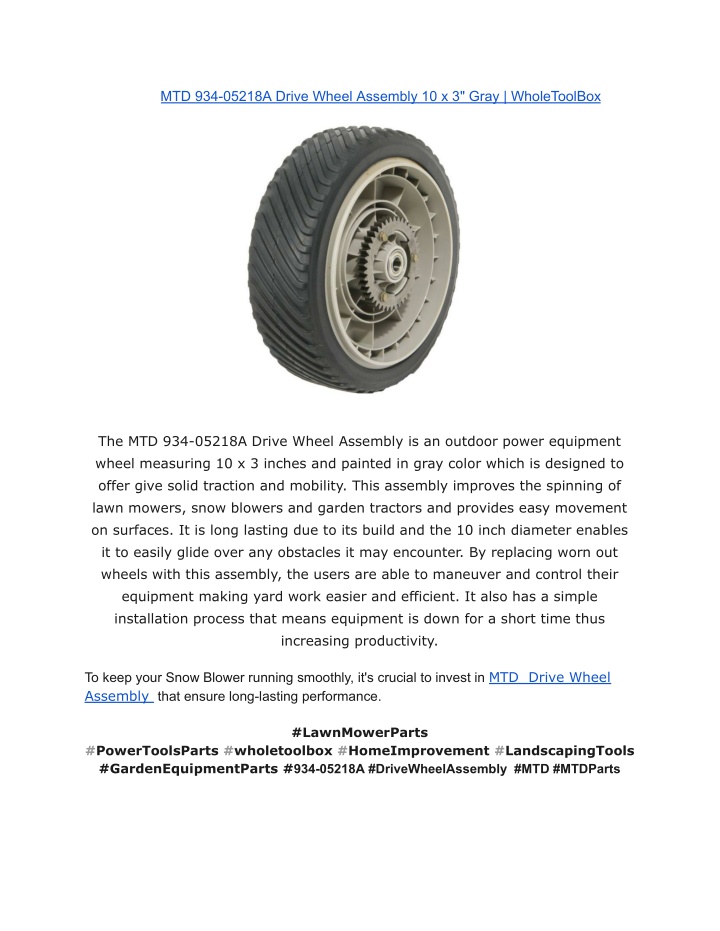 MTD 934-05218A Drive Wheel Assembly 10 x 3" Gray | WholeToolBox

The MTD 934-05218A Drive Wheel Assembly is an outdoor power equipment wheel measuring 10 x 3 inches and painted in gray color which is designed to offer give solid traction and mobility. This assembly improves the spinning of lawn mowers, snow blowers and garden tractors and provides easy movement on surfaces. It is long lasting due to its build and the 10 inch diameter enables it to easily glide over any obstacles it may encounter. By replacing worn out wheels with this assembly, the users are able to maneuver and control their equipment making yard work easier and efficient. It also has a simple installation process that means equipment is down for a short time thus increasing productivity.

To keep your Snow Blower running smoothly, it's crucial to invest in MTD  Drive Wheel Assembly  that ensure long-lasting performance.

#LawnMowerParts
#PowerToolsParts #wholetoolbox #HomeImprovement #LandscapingTools
#GardenEquipmentParts #934-05218A #DriveWheelAssembly  #MTD #MTDParts